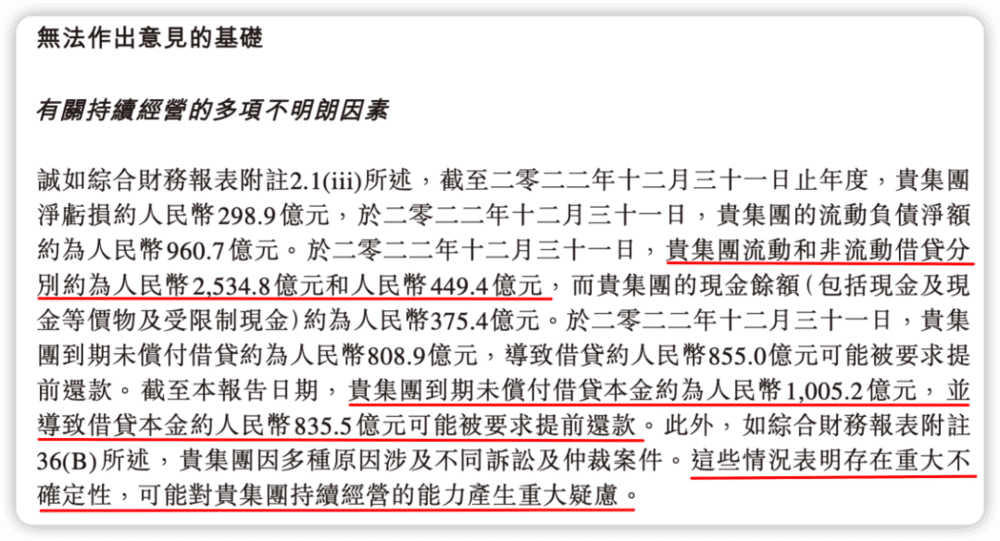 無法作出意見的基礎

有關持續經營的多項不明朗因素

誠如綜合財務報表附註2.1(iii)所述，截至二零二二年十二月三十一日止年度，貴集團淨虧損約人民幣298.9億元，於二零二二年十二月三十一日，貴集團的流動負債淨額約為人民幣960.7億元。於二零二二年十二月三十一日，貴集團流動和非流動借貸分別約為人民幣2,534.8億元和人民幣449.4億元，而貴集團的現金餘額（包括現金及現金等價物及受限制現金）約為人民幣375.4億元。於二零二二年十二月三十一日，貴集團到期未償付借貸約為人民幣808.9億元，導致借貸約人民幣855.0億元可能被要求提前還款。截至本報告日期，貴集團到期未償付借貸本金約為人民幣1,005.2億元，並導致借貸本金約人民幣835.5億元可能被要求提前還款。此外，如綜合財務報表附註36(B)所述，貴集團因多種原因涉及不同訴訟及仲裁案件。這些情況表明存在重大不確定性，可能對貴集團持續經營的能力產生重大疑慮。